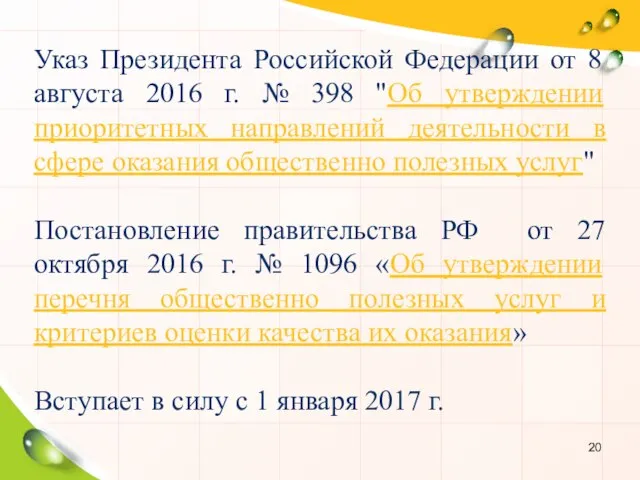 Указ Президента Российской Федерации от 8 августа 2016 г. № 398 "Об утверждении приоритетных направлений деятельности в сфере оказания общественно полезных услуг"

Постановление правительства РФ от 27 октября 2016 г. № 1096 «Об утверждении перечня общественно полезных услуг и критериев оценки качества их оказания»

Вступает в силу с 1 января 2017 г.

20